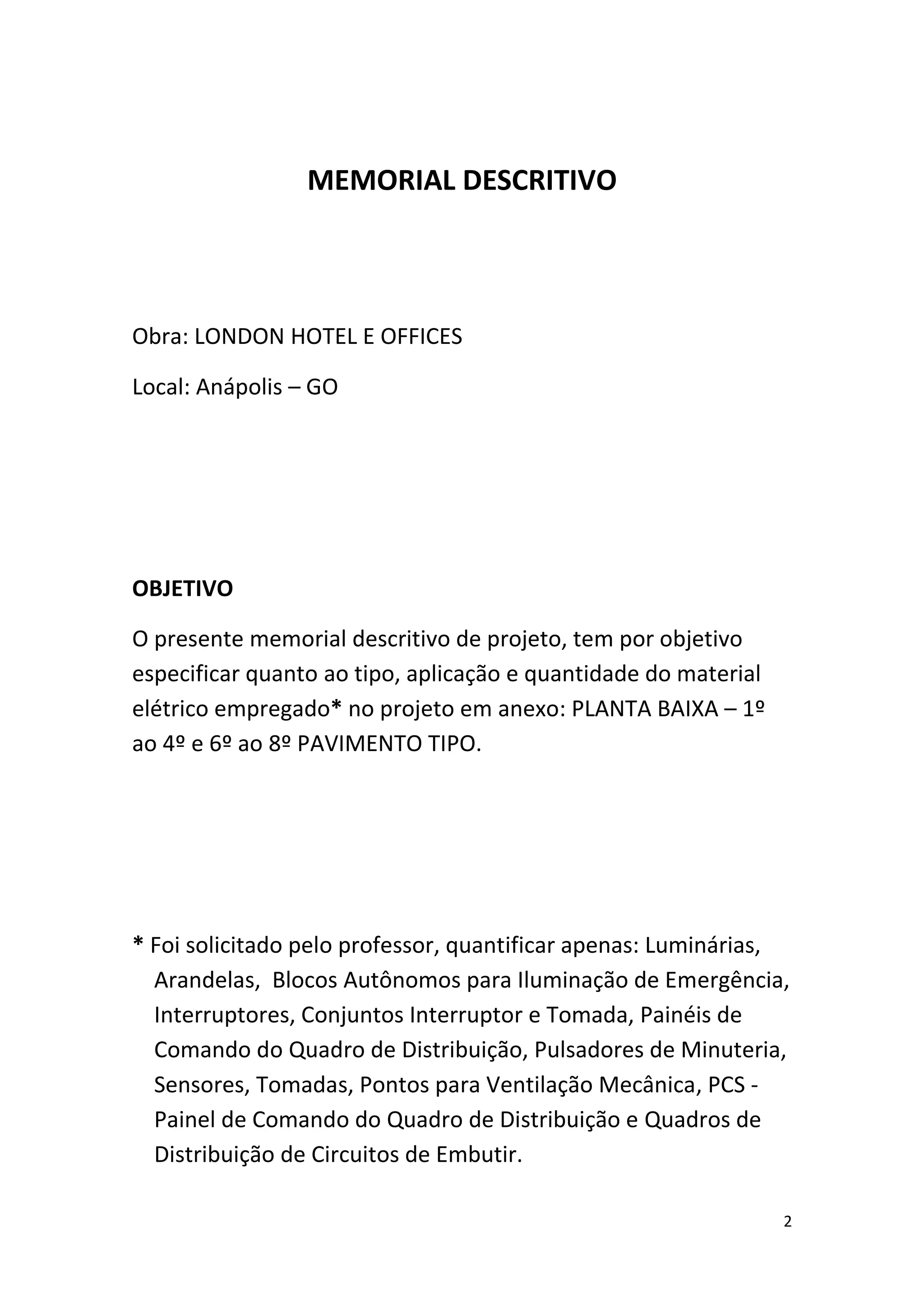 MEMORIAL DESCRITIVO

Obra: LONDON HOTEL E OFFICES

Local: Anápolis – GO

OBJETIVO

O presente memorial descritivo de projeto, tem por objetivo especificar quanto ao tipo, aplicação e quantidade do material elétrico empregado* no projeto em anexo: PLANTA BAIXA – 1º ao 4º e 6º ao 8º PAVIMENTO TIPO.

* Foi solicitado pelo professor, quantificar apenas: Luminárias, Arandelas, Blocos Autônomos para Iluminação de Emergência, Interruptores, Conjuntos Interruptor e Tomada, Painéis de Comando do Quadro de Distribuição, Pulsadores de Minuteria, Sensores, Tomadas, Pontos para Ventilação Mecânica, PCS - Painel de Comando do Quadro de Distribuição e Quadros de Distribuição de Circuitos de Embutir.

2